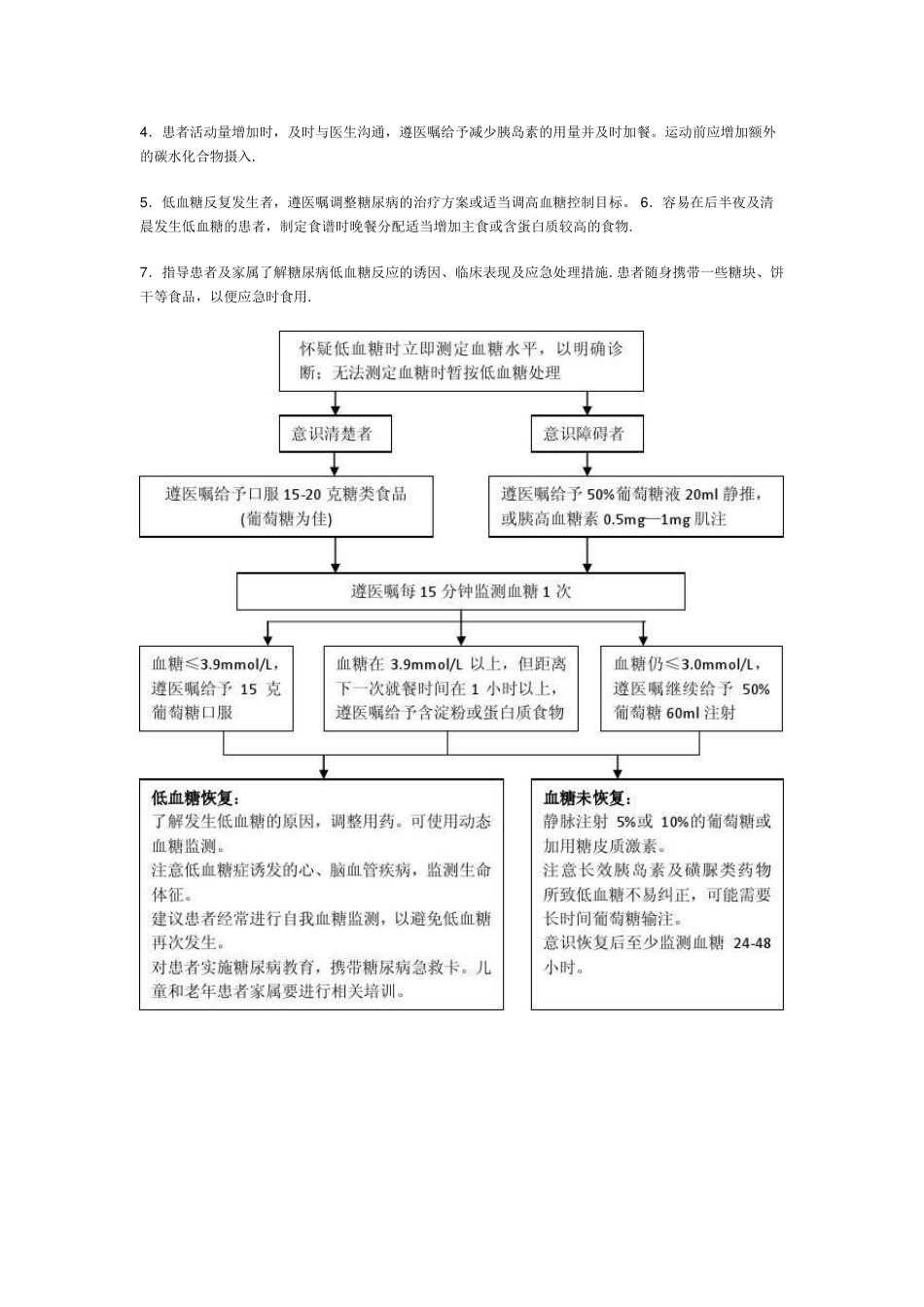 4．患者活动量增加时，及时与医生沟通，遵医嘱给予减少胰岛素的用量并及时加餐。运动前应增加额外的碳水化合物摄入.

5．低血糖反复发生者，遵医嘱调整糖尿病的治疗方案或适当调高血糖控制目标。 6．容易在后半夜及清晨发生低血糖的患者，制定食谱时晚餐分配适当增加主食或含蛋白质较高的食物.

7．指导患者及家属了解糖尿病低血糖反应的诱因、临床表现及应急处理措施.患者随身携带一些糖块、饼干等食品，以便应急时食用.

怀疑低血糖时立即测定血糖水平，以明确诊断；无法测定血糖时暂按低血糖处理

意识清楚者

意识障碍者

遵医嘱给予口服 15-20 克糖类食品（葡萄糖为佳）

遵医嘱给予 50%葡萄糖液 20ml 静推，或胰高血糖素 0.5mg—1mg 肌注

遵医嘱每 15 分钟监测血糖 1 次

血糖≤3.9mmol/L，遵医嘱给予 15 克葡萄糖口服

血糖在 3.9mmol/L 以上，但距离下一次就餐时间在 1 小时以上，遵医嘱给予含淀粉或蛋白质食物

血糖仍≤3.0mmol/L，遵医嘱继续给予 50%葡萄糖 60ml 注射

低血糖恢复：
了解发生低血糖的原因，调整用药。可使用动态血糖监测。
注意低血糖症诱发的心、脑血管疾病，监测生命体征。
建议患者经常进行自我血糖监测，以避免低血糖再次发生。
对患者实施糖尿病教育，携带糖尿病急救卡。儿童和老年患者家属要进行相关培训。

血糖未恢复：
静脉注射 5%或 10%的葡萄糖或加用糖皮质激素。
注意长效胰岛素及磺脲类药物所致低血糖不易纠正，可能需要长时间葡萄糖输注。
意识恢复后至少监测血糖 24-48 小时。